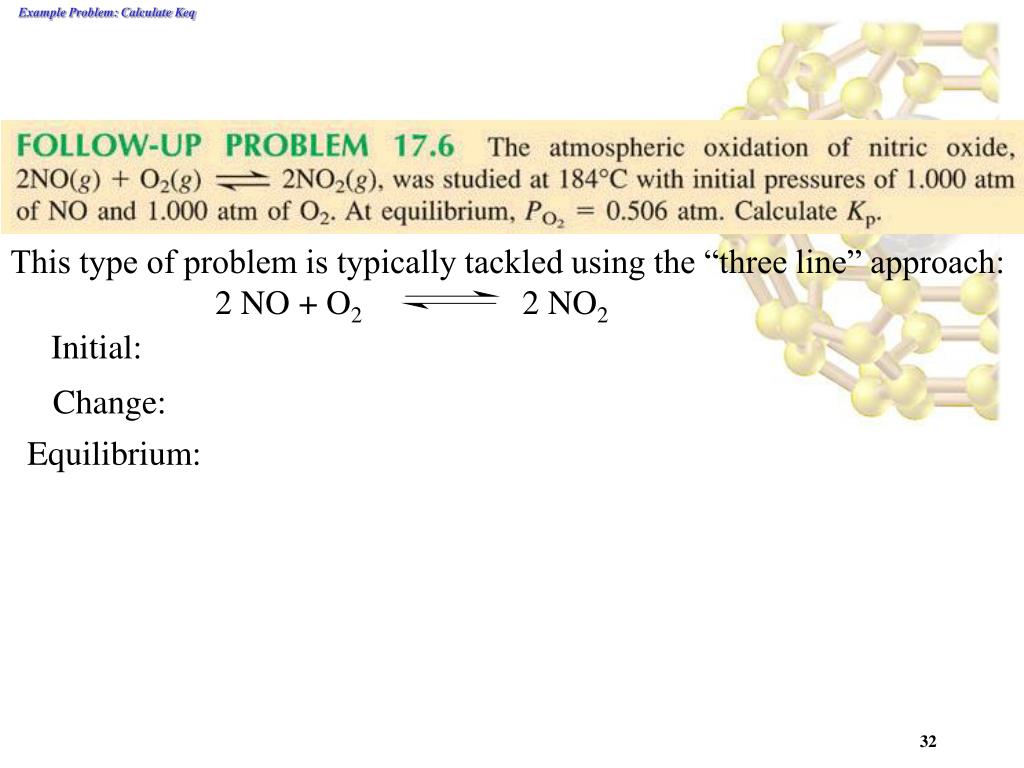 Example Problem: Calculate Keq

FOLLOW-UP PROBLEM 17.6 The atmospheric oxidation of nitric oxide, $2NO(g) + O_2(g) \rightleftharpoons 2NO_2(g)$, was studied at 184°C with initial pressures of 1.000 atm of NO and 1.000 atm of $O_2$. At equilibrium, $P_{O_2} = 0.506$ atm. Calculate $K_p$.

This type of problem is typically tackled using the “three line” approach:

$2\ NO + O_2 \rightleftharpoons 2\ NO_2$

Initial:

Change:

Equilibrium:

32